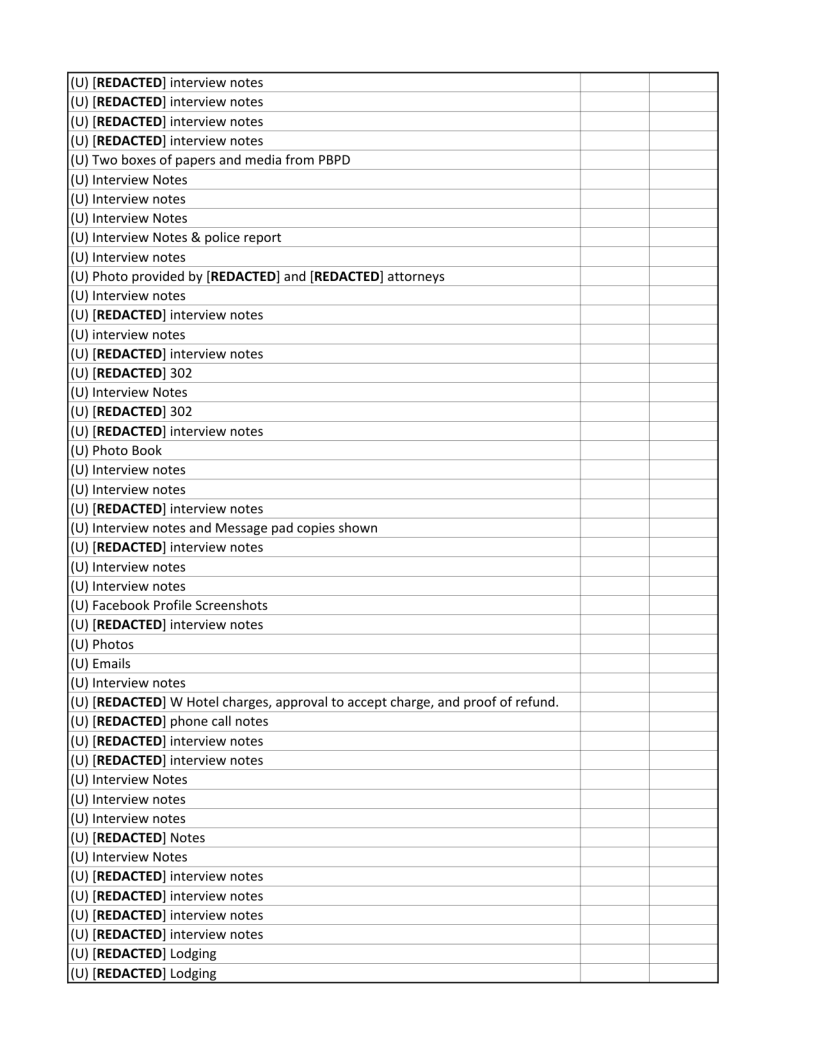 | | | |
|---|---|---|
| (U) [**REDACTED**] interview notes | | |
| (U) [**REDACTED**] interview notes | | |
| (U) [**REDACTED**] interview notes | | |
| (U) [**REDACTED**] interview notes | | |
| (U) Two boxes of papers and media from PBPD | | |
| (U) Interview Notes | | |
| (U) Interview notes | | |
| (U) Interview Notes | | |
| (U) Interview Notes & police report | | |
| (U) Interview notes | | |
| (U) Photo provided by [**REDACTED**] and [**REDACTED**] attorneys | | |
| (U) Interview notes | | |
| (U) [**REDACTED**] interview notes | | |
| (U) interview notes | | |
| (U) [**REDACTED**] interview notes | | |
| (U) [**REDACTED**] 302 | | |
| (U) Interview Notes | | |
| (U) [**REDACTED**] 302 | | |
| (U) [**REDACTED**] interview notes | | |
| (U) Photo Book | | |
| (U) Interview notes | | |
| (U) Interview notes | | |
| (U) [**REDACTED**] interview notes | | |
| (U) Interview notes and Message pad copies shown | | |
| (U) [**REDACTED**] interview notes | | |
| (U) Interview notes | | |
| (U) Interview notes | | |
| (U) Facebook Profile Screenshots | | |
| (U) [**REDACTED**] interview notes | | |
| (U) Photos | | |
| (U) Emails | | |
| (U) Interview notes | | |
| (U) [**REDACTED**] W Hotel charges, approval to accept charge, and proof of refund. | | |
| (U) [**REDACTED**] phone call notes | | |
| (U) [**REDACTED**] interview notes | | |
| (U) [**REDACTED**] interview notes | | |
| (U) Interview Notes | | |
| (U) Interview notes | | |
| (U) Interview notes | | |
| (U) [**REDACTED**] Notes | | |
| (U) Interview Notes | | |
| (U) [**REDACTED**] interview notes | | |
| (U) [**REDACTED**] interview notes | | |
| (U) [**REDACTED**] interview notes | | |
| (U) [**REDACTED**] interview notes | | |
| (U) [**REDACTED**] Lodging | | |
| (U) [**REDACTED**] Lodging | | |